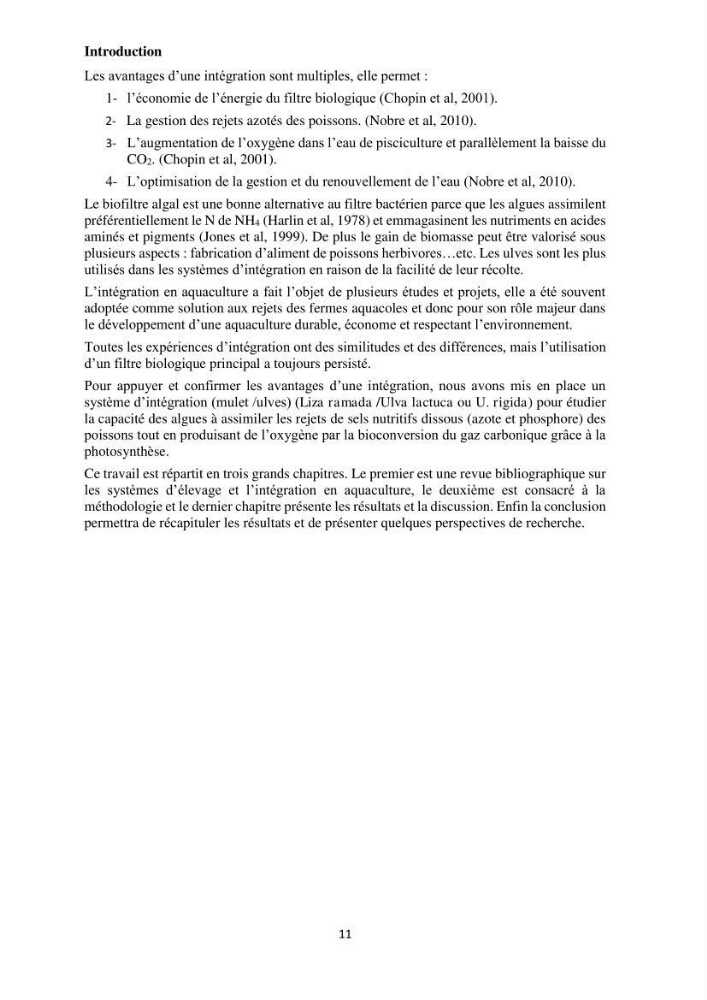 Introduction

Les avantages d'une intégration sont multiples, elle permet :

1- l'économie de l'énergie du filtre biologique (Chopin et al, 2001).

2- La gestion des rejets azotés des poissons. (Nobre et al, 2010).

3- L'augmentation de l'oxygène dans l'eau de pisciculture et parallèlement la baisse du $CO_2$. (Chopin et al, 2001).

4- L'optimisation de la gestion et du renouvellement de l'eau (Nobre et al, 2010).

Le biofiltre algal est une bonne alternative au filtre bactérien parce que les algues assimilent préférentiellement le N de $NH_4$ (Harlin et al, 1978) et emmagasinent les nutriments en acides aminés et pigments (Jones et al, 1999). De plus le gain de biomasse peut être valorisé sous plusieurs aspects : fabrication d'aliment de poissons herbivores…etc. Les ulves sont les plus utilisés dans les systèmes d'intégration en raison de la facilité de leur récolte.

L'intégration en aquaculture a fait l'objet de plusieurs études et projets, elle a été souvent adoptée comme solution aux rejets des fermes aquacoles et donc pour son rôle majeur dans le développement d'une aquaculture durable, économe et respectant l'environnement.

Toutes les expériences d'intégration ont des similitudes et des différences, mais l'utilisation d'un filtre biologique principal a toujours persisté.

Pour appuyer et confirmer les avantages d'une intégration, nous avons mis en place un système d'intégration (mulet /ulves) (Liza ramada /Ulva lactuca ou U. rigida) pour étudier la capacité des algues à assimiler les rejets de sels nutritifs dissous (azote et phosphore) des poissons tout en produisant de l'oxygène par la bioconversion du gaz carbonique grâce à la photosynthèse.

Ce travail est répartit en trois grands chapitres. Le premier est une revue bibliographique sur les systèmes d'élevage et l'intégration en aquaculture, le deuxième est consacré à la méthodologie et le dernier chapitre présente les résultats et la discussion. Enfin la conclusion permettra de récapituler les résultats et de présenter quelques perspectives de recherche.

11